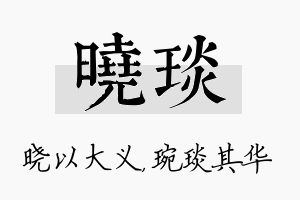 曉琰

晓以大义，琬琰其华